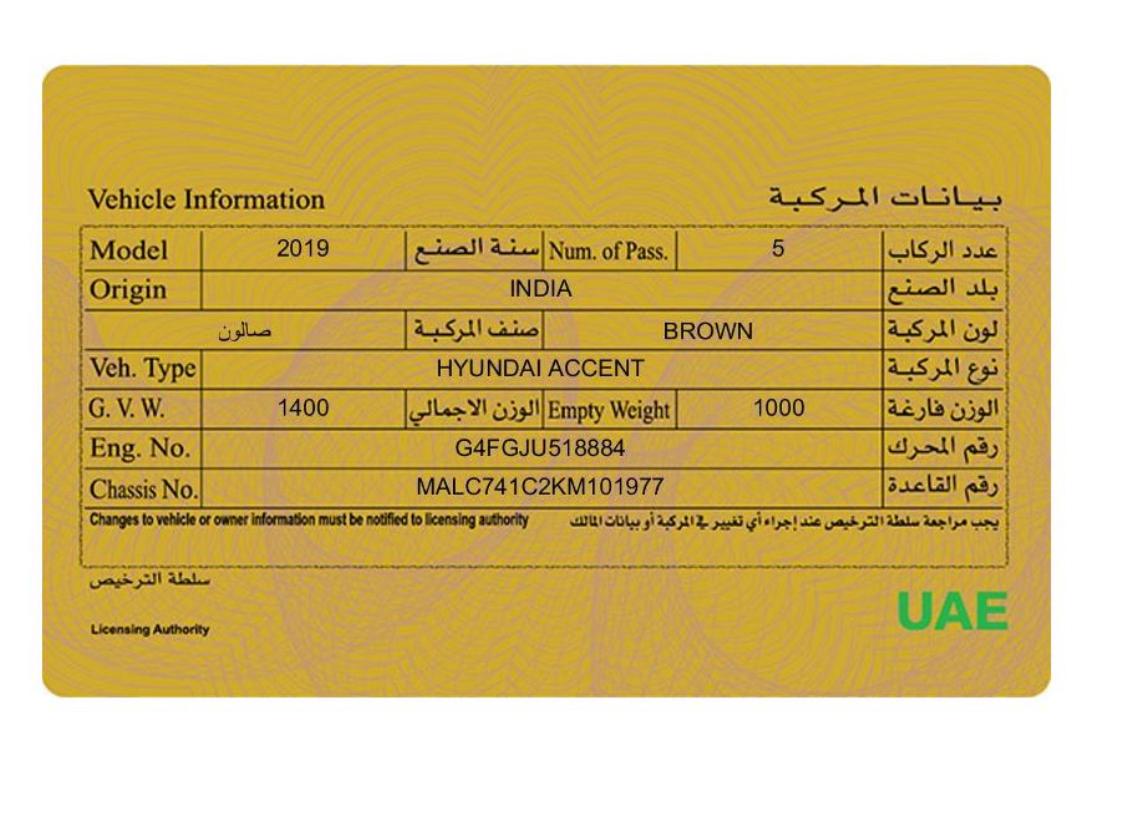 Vehicle Information

بيانات المركبة

| Model | 2019 | سنة الصنع | Num. of Pass. | 5 | عدد الركاب |
|---|---|---|---|---|---|
| Origin | INDIA | | | | بلد الصنع |
| | صالون | صنف المركبة | BROWN | | لون المركبة |
| Veh. Type | HYUNDAI ACCENT | | | | نوع المركبة |
| G. V. W. | 1400 | الوزن الاجمالي | Empty Weight | 1000 | الوزن فارغة |
| Eng. No. | G4FGJU518884 | | | | رقم المحرك |
| Chassis No. | MALC741C2KM101977 | | | | رقم القاعدة |

Changes to vehicle or owner information must be notified to licensing authority

يجب مراجعة سلطة الترخيص عند إجراء أي تغيير في المركبة أو بيانات المالك

سلطة الترخيص

Licensing Authority

UAE